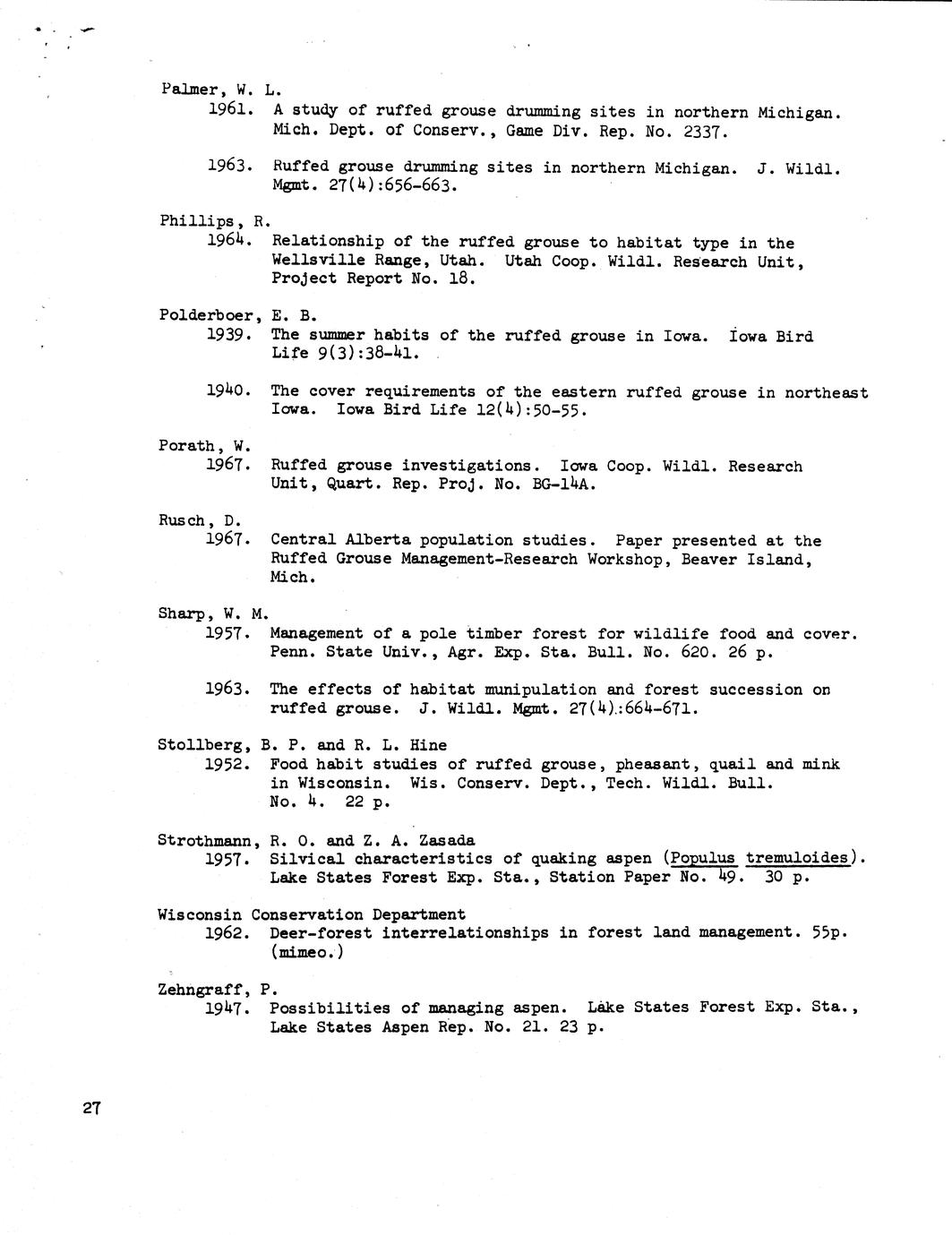 Palmer, W. L.
1961. A study of ruffed grouse drumming sites in northern Michigan. Mich. Dept. of Conserv., Game Div. Rep. No. 2337.

1963. Ruffed grouse drumming sites in northern Michigan. J. Wildl. Mgmt. 27(4):656-663.

Phillips, R.
1964. Relationship of the ruffed grouse to habitat type in the Wellsville Range, Utah. Utah Coop. Wildl. Research Unit, Project Report No. 18.

Polderboer, E. B.
1939. The summer habits of the ruffed grouse in Iowa. Iowa Bird Life 9(3):38-41.

1940. The cover requirements of the eastern ruffed grouse in northeast Iowa. Iowa Bird Life 12(4):50-55.

Porath, W.
1967. Ruffed grouse investigations. Iowa Coop. Wildl. Research Unit, Quart. Rep. Proj. No. BG-14A.

Rusch, D.
1967. Central Alberta population studies. Paper presented at the Ruffed Grouse Management-Research Workshop, Beaver Island, Mich.

Sharp, W. M.
1957. Management of a pole timber forest for wildlife food and cover. Penn. State Univ., Agr. Exp. Sta. Bull. No. 620. 26 p.

1963. The effects of habitat munipulation and forest succession on ruffed grouse. J. Wildl. Mgmt. 27(4):664-671.

Stollberg, B. P. and R. L. Hine
1952. Food habit studies of ruffed grouse, pheasant, quail and mink in Wisconsin. Wis. Conserv. Dept., Tech. Wildl. Bull. No. 4. 22 p.

Strothmann, R. O. and Z. A. Zasada
1957. Silvical characteristics of quaking aspen (Populus tremuloides). Lake States Forest Exp. Sta., Station Paper No. 49. 30 p.

Wisconsin Conservation Department
1962. Deer-forest interrelationships in forest land management. 55p. (mimeo.)

Zehngraff, P.
1947. Possibilities of managing aspen. Lake States Forest Exp. Sta., Lake States Aspen Rep. No. 21. 23 p.

27